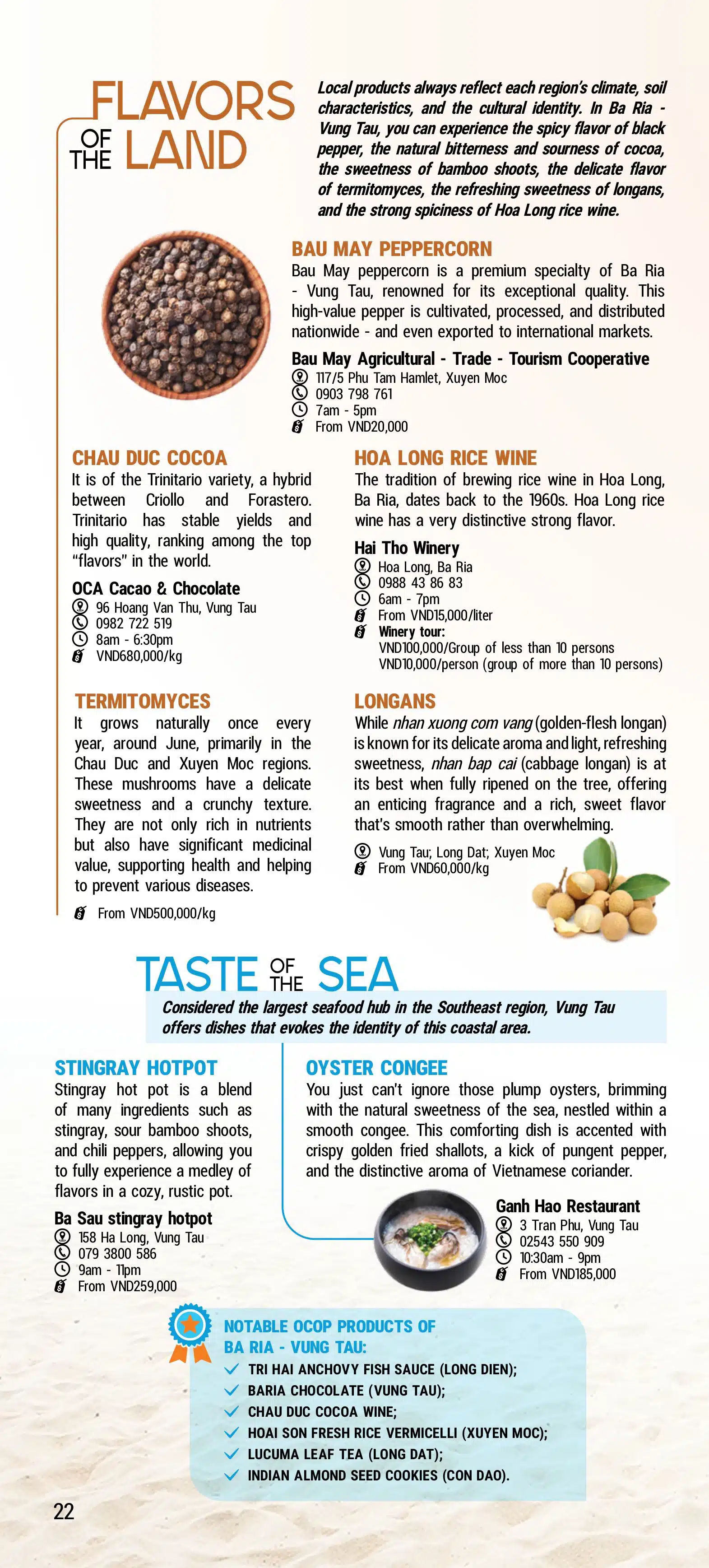 FLAVORS OF THE LAND

Local products always reflect each region's climate, soil characteristics, and the cultural identity. In Ba Ria - Vung Tau, you can experience the spicy flavor of black pepper, the natural bitterness and sourness of cocoa, the sweetness of bamboo shoots, the delicate flavor of termitomyces, the refreshing sweetness of longans, and the strong spiciness of Hoa Long rice wine.

BAU MAY PEPPERCORN
Bau May peppercorn is a premium specialty of Ba Ria - Vung Tau, renowned for its exceptional quality. This high-value pepper is cultivated, processed, and distributed nationwide - and even exported to international markets.

Bau May Agricultural - Trade - Tourism Cooperative
117/5 Phu Tam Hamlet, Xuyen Moc
0903 798 761
7am - 5pm
From VND20,000

CHAU DUC COCOA
It is of the Trinitario variety, a hybrid between Criollo and Forastero. Trinitario has stable yields and high quality, ranking among the top "flavors" in the world.

OCA Cacao & Chocolate
96 Hoang Van Thu, Vung Tau
0982 722 519
8am - 6:30pm
VND680,000/kg

HOA LONG RICE WINE
The tradition of brewing rice wine in Hoa Long, Ba Ria, dates back to the 1960s. Hoa Long rice wine has a very distinctive strong flavor.

Hai Tho Winery
Hoa Long, Ba Ria
0988 43 86 83
6am - 7pm
From VND15,000/liter
Winery tour:
VND100,000/Group of less than 10 persons
VND10,000/person (group of more than 10 persons)

TERMITOMYCES
It grows naturally once every year, around June, primarily in the Chau Duc and Xuyen Moc regions. These mushrooms have a delicate sweetness and a crunchy texture. They are not only rich in nutrients but also have significant medicinal value, supporting health and helping to prevent various diseases.

From VND500,000/kg

LONGANS
While nhan xuong com vang (golden-flesh longan) is known for its delicate aroma and light, refreshing sweetness, nhan bap cai (cabbage longan) is at its best when fully ripened on the tree, offering an enticing fragrance and a rich, sweet flavor that's smooth rather than overwhelming.

Vung Tau; Long Dat; Xuyen Moc
From VND60,000/kg

TASTE OF THE SEA
Considered the largest seafood hub in the Southeast region, Vung Tau offers dishes that evokes the identity of this coastal area.

STINGRAY HOTPOT
Stingray hot pot is a blend of many ingredients such as stingray, sour bamboo shoots, and chili peppers, allowing you to fully experience a medley of flavors in a cozy, rustic pot.

Ba Sau stingray hotpot
158 Ha Long, Vung Tau
079 3800 586
9am - 11pm
From VND259,000

OYSTER CONGEE
You just can't ignore those plump oysters, brimming with the natural sweetness of the sea, nestled within a smooth congee. This comforting dish is accented with crispy golden fried shallots, a kick of pungent pepper, and the distinctive aroma of Vietnamese coriander.

Ganh Hao Restaurant
3 Tran Phu, Vung Tau
02543 550 909
10:30am - 9pm
From VND185,000

NOTABLE OCOP PRODUCTS OF BA RIA - VUNG TAU:
TRI HAI ANCHOVY FISH SAUCE (LONG DIEN);
BARIA CHOCOLATE (VUNG TAU);
CHAU DUC COCOA WINE;
HOAI SON FRESH RICE VERMICELLI (XUYEN MOC);
LUCUMA LEAF TEA (LONG DAT);
INDIAN ALMOND SEED COOKIES (CON DAO).

22